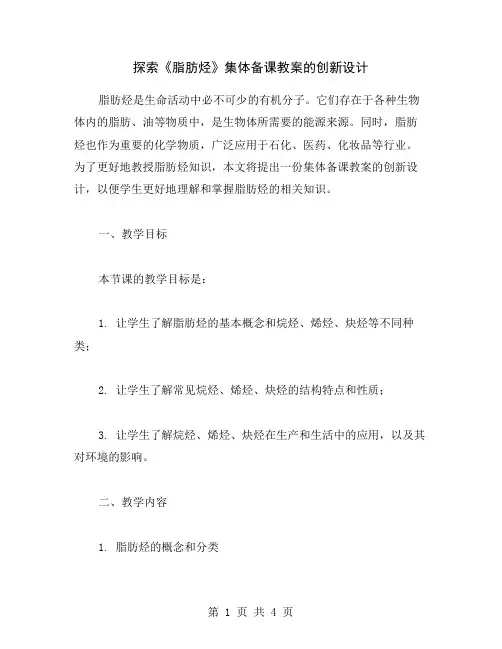 探索《脂肪烃》集体备课教案的创新设计

脂肪烃是生命活动中必不可少的有机分子。它们存在于各种生物体内的脂肪、油等物质中，是生物体所需要的能源来源。同时，脂肪烃也作为重要的化学物质，广泛应用于石化、医药、化妆品等行业。为了更好地教授脂肪烃知识，本文将提出一份集体备课教案的创新设计，以便学生更好地理解和掌握脂肪烃的相关知识。

一、教学目标

本节课的教学目标是：

1. 让学生了解脂肪烃的基本概念和烷烃、烯烃、炔烃等不同种类；

2. 让学生了解常见烷烃、烯烃、炔烃的结构特点和性质；

3. 让学生了解烷烃、烯烃、炔烃在生产和生活中的应用，以及其对环境的影响。

二、教学内容

1. 脂肪烃的概念和分类

第 1 页 共 4 页